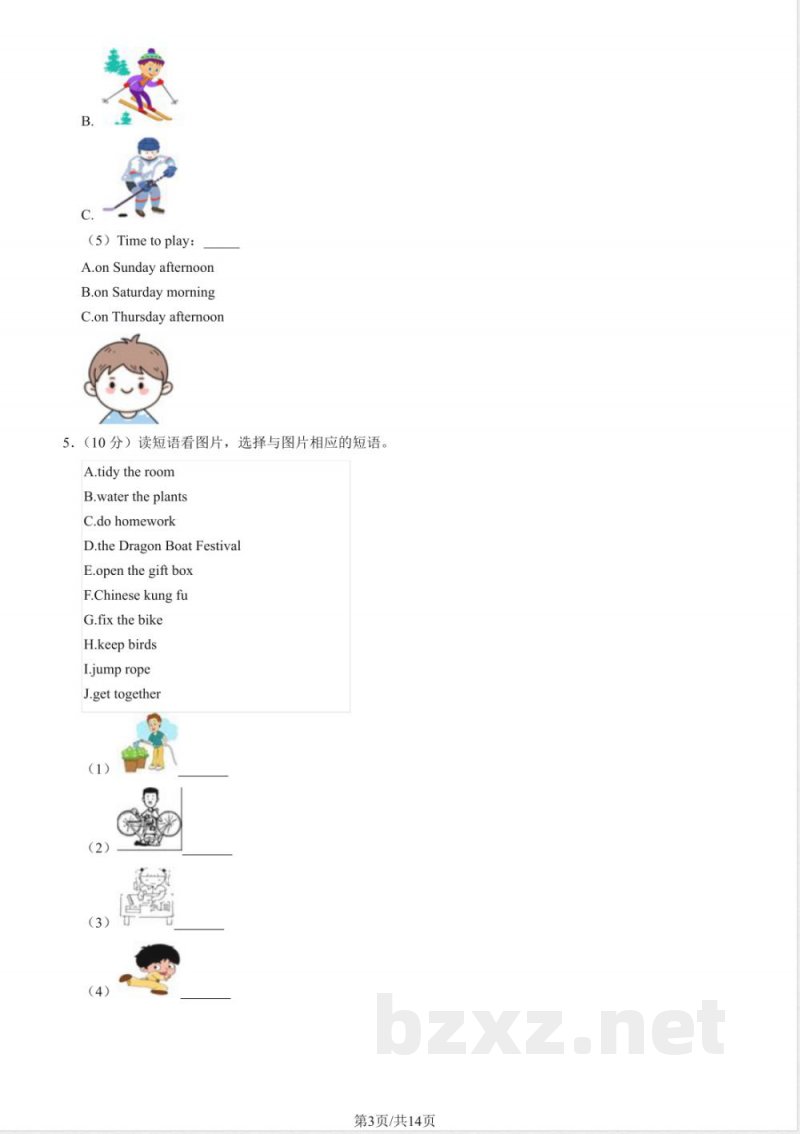 B.

C.

（5）Time to play：____

A.on Sunday afternoon

B.on Saturday morning

C.on Thursday afternoon

5.（10分）读短语看图片，选择与图片相应的短语。

A.tidy the room
B.water the plants
C.do homework
D.the Dragon Boat Festival
E.open the gift box
F.Chinese kung fu
G.fix the bike
H.keep birds
I.jump rope
J.get together

（1）____

（2）____

（3）____

（4）____

第3页/共14页

bzxz.net